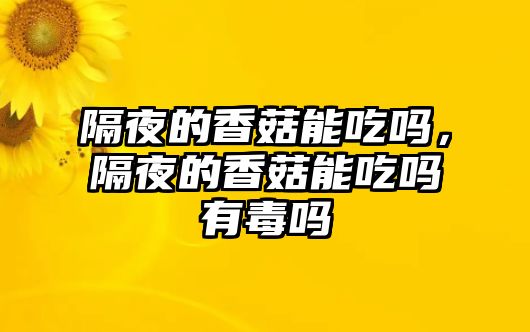 隔夜的香菇能吃吗，隔夜的香菇能吃吗有毒吗